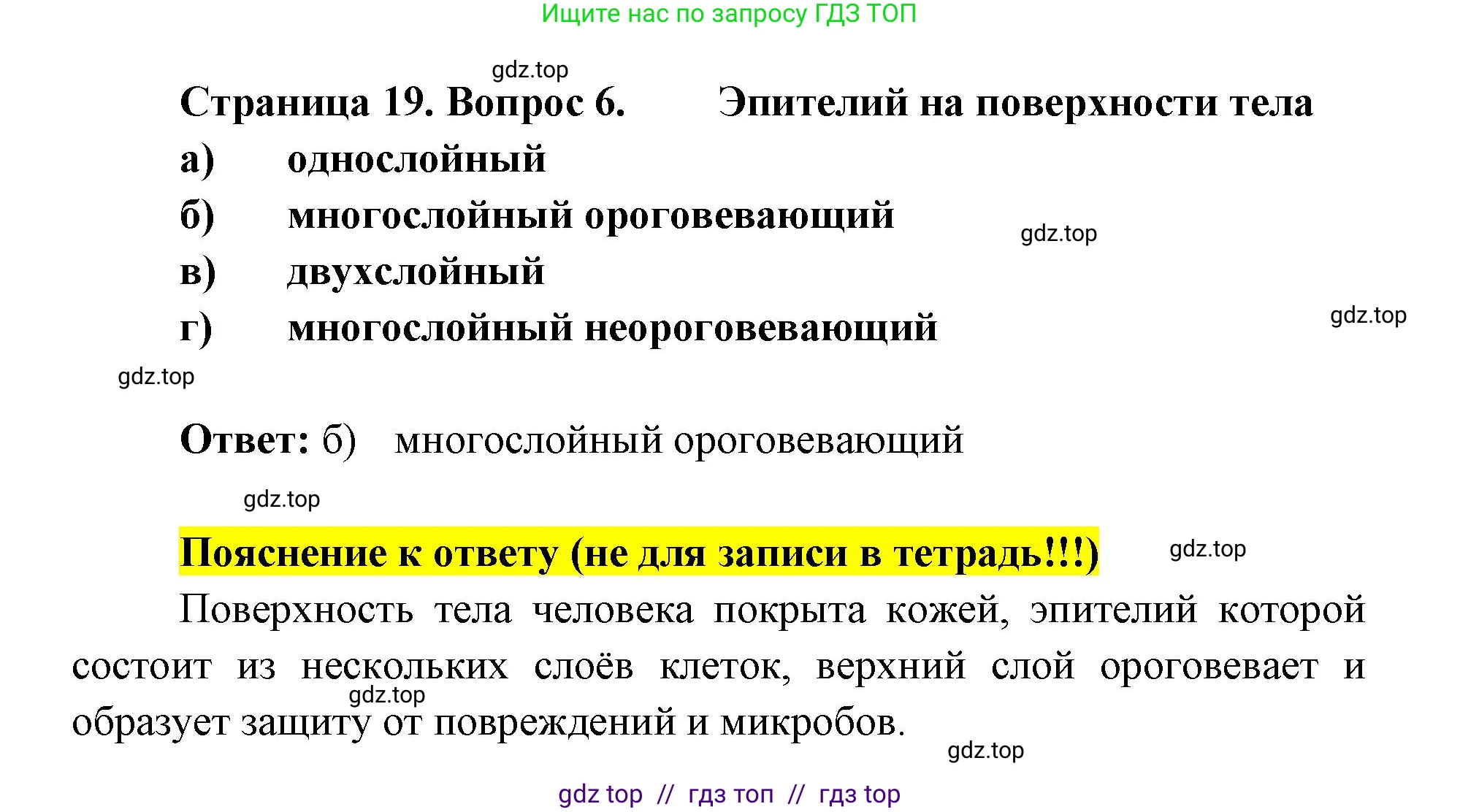 Ищите нас по запросу ГДЗ ТОП

Страница 19. Вопрос 6. Эпителий на поверхности тела

а) однослойный
б) многослойный ороговевающий
в) двухслойный
г) многослойный неороговевающий

Ответ: б) многослойный ороговевающий

Пояснение к ответу (не для записи в тетрадь!!!)

Поверхность тела человека покрыта кожей, эпителий которой состоит из нескольких слоёв клеток, верхний слой ороговевает и образует защиту от повреждений и микробов.

gdz top // гдз топ // гдз top

gdz.top